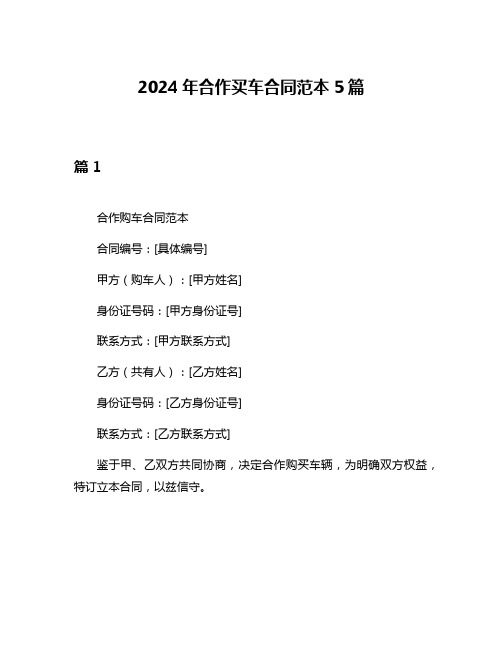 2024 年合作买车合同范本 5 篇

篇 1

合作购车合同范本

合同编号：[具体编号]

甲方（购车人）：[甲方姓名]

身份证号码：[甲方身份证号]

联系方式：[甲方联系方式]

乙方（共有人）：[乙方姓名]

身份证号码：[乙方身份证号]

联系方式：[乙方联系方式]

鉴于甲、乙双方共同协商，决定合作购买车辆，为明确双方权益，特订立本合同，以兹信守。